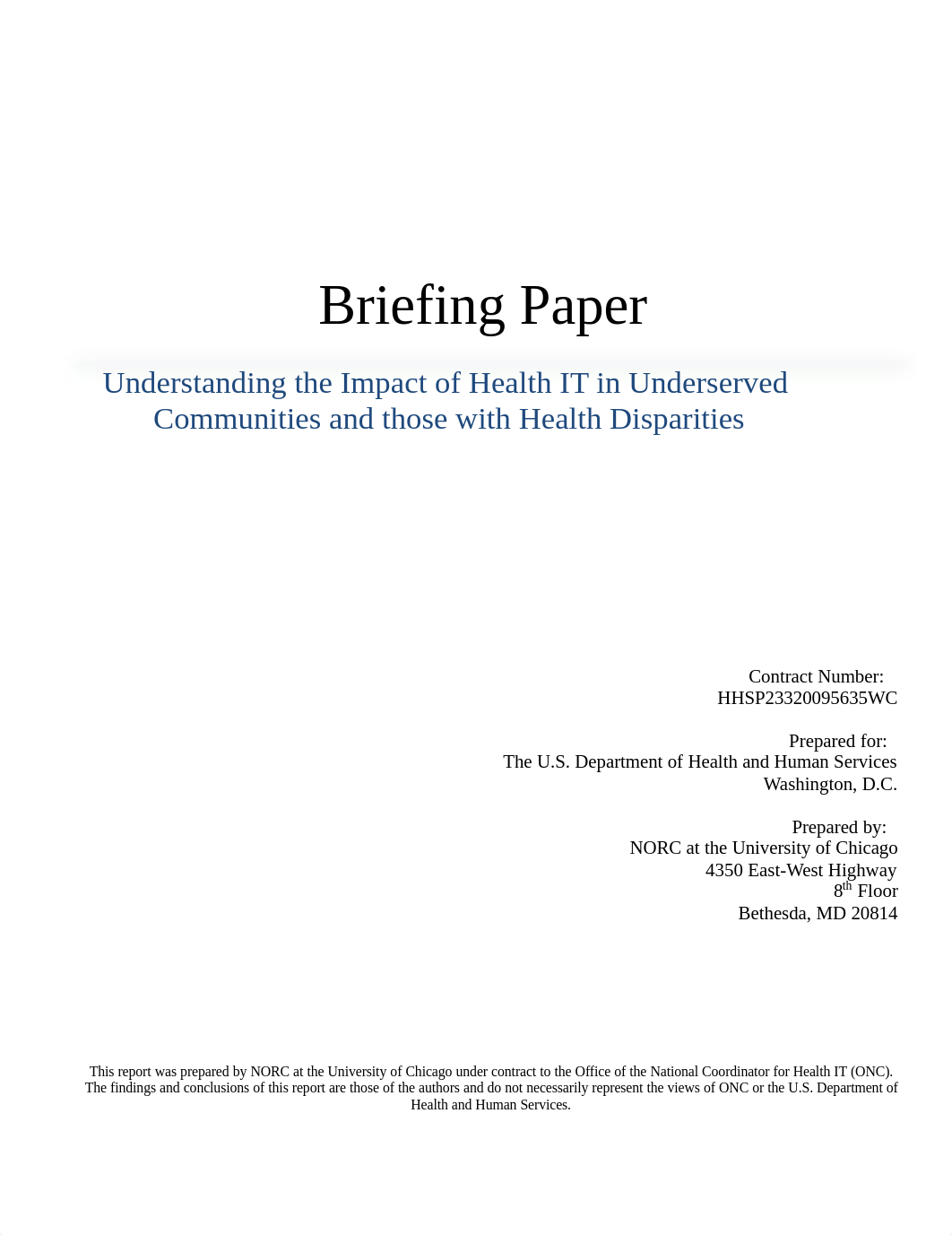 Briefing Paper

Understanding the Impact of Health IT in Underserved Communities and those with Health Disparities

Contract Number:
HHSP23320095635WC

Prepared for:
The U.S. Department of Health and Human Services
Washington, D.C.

Prepared by:
NORC at the University of Chicago
4350 East-West Highway
8$^{th}$ Floor
Bethesda, MD 20814

This report was prepared by NORC at the University of Chicago under contract to the Office of the National Coordinator for Health IT (ONC). The findings and conclusions of this report are those of the authors and do not necessarily represent the views of ONC or the U.S. Department of Health and Human Services.